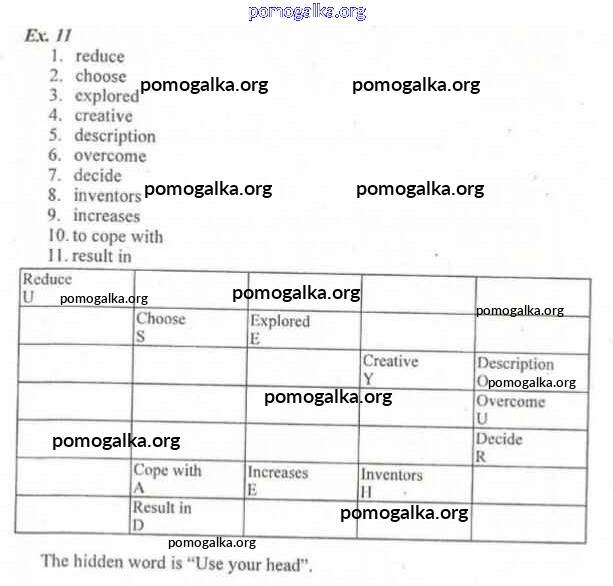 Ex. 11

1. reduce
2. choose
3. explored
4. creative
5. description
6. overcome
7. decide
8. inventors
9. increases
10. to cope with
11. result in

| Reduce U | | | | |
|---|---|---|---|---|
| | Choose S | Explored E | | |
| | | | Creative Y | Description O |
| | | | | Overcome U |
| | | | | Decide R |
| | Cope with A | Increases E | Inventors H | |
| | Result in D | | | |

The hidden word is "Use your head".

pomogalka.org